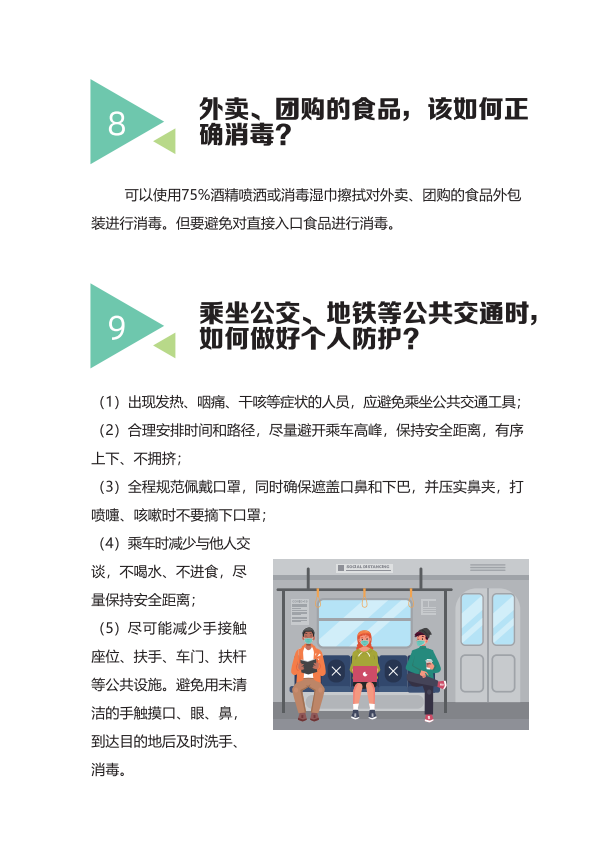 8

外卖、团购的食品，该如何正确消毒？

可以使用75%酒精喷洒或消毒湿巾擦拭对外卖、团购的食品外包装进行消毒。但要避免对直接入口食品进行消毒。

9

乘坐公交、地铁等公共交通时，如何做好个人防护？

（1）出现发热、咽痛、干咳等症状的人员，应避免乘坐公共交通工具；
（2）合理安排时间和路径，尽量避开乘车高峰，保持安全距离，有序上下、不拥挤；
（3）全程规范佩戴口罩，同时确保遮盖口鼻和下巴，并压实鼻夹，打喷嚏、咳嗽时不要摘下口罩；
（4）乘车时减少与他人交谈，不喝水、不进食，尽量保持安全距离；
（5）尽可能减少手接触座位、扶手、车门、扶杆等公共设施。避免用未清洁的手触摸口、眼、鼻，到达目的地后及时洗手、消毒。

SOCIAL DISTANCING